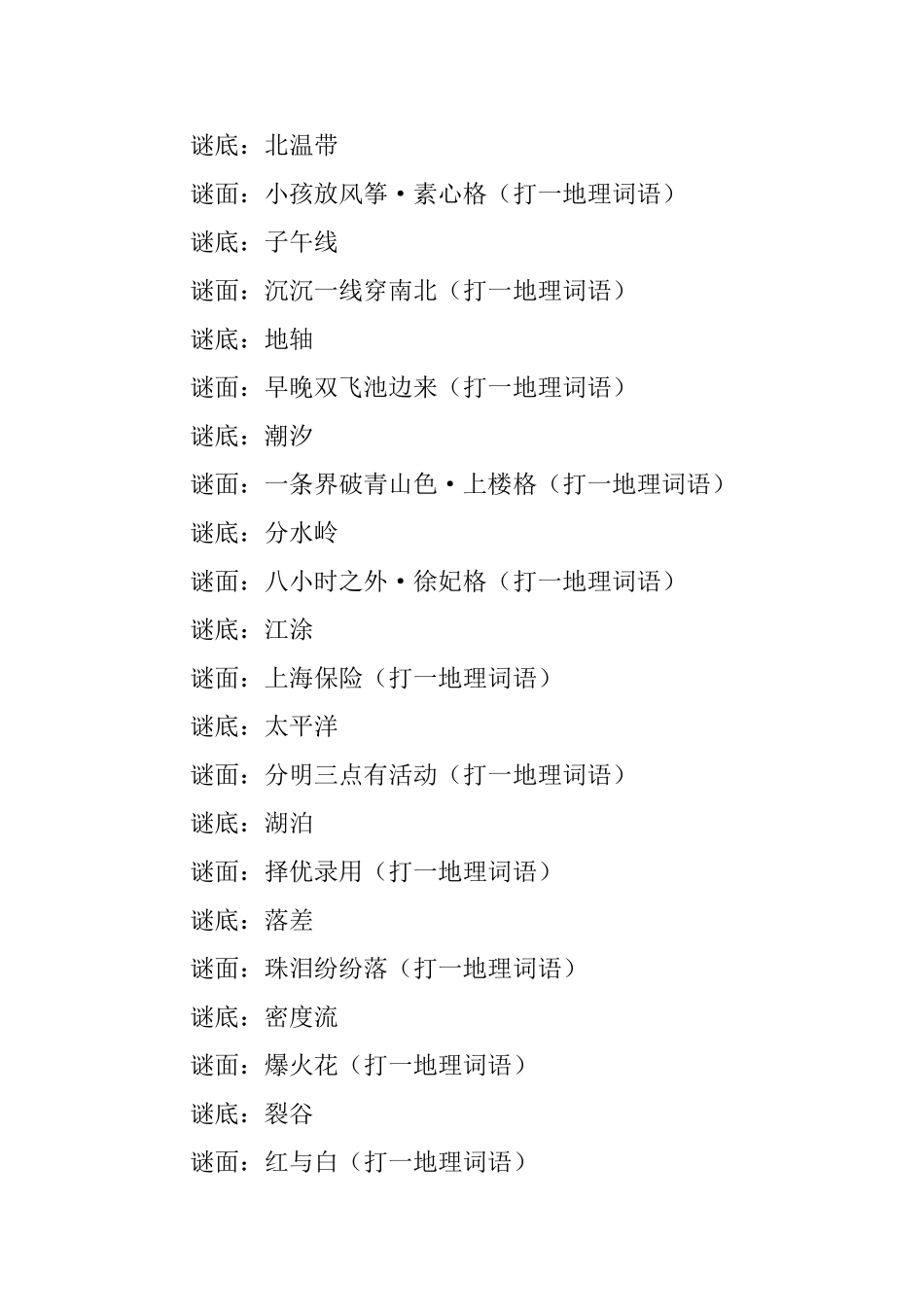 谜底：北温带

谜面：小孩放风筝·素心格（打一地理词语）

谜底：子午线

谜面：沉沉一线穿南北（打一地理词语）

谜底：地轴

谜面：早晚双飞池边来（打一地理词语）

谜底：潮汐

谜面：一条界破青山色·上楼格（打一地理词语）

谜底：分水岭

谜面：八小时之外·徐妃格（打一地理词语）

谜底：江涂

谜面：上海保险（打一地理词语）

谜底：太平洋

谜面：分明三点有活动（打一地理词语）

谜底：湖泊

谜面：择优录用（打一地理词语）

谜底：落差

谜面：珠泪纷纷落（打一地理词语）

谜底：密度流

谜面：爆火花（打一地理词语）

谜底：裂谷

谜面：红与白（打一地理词语）